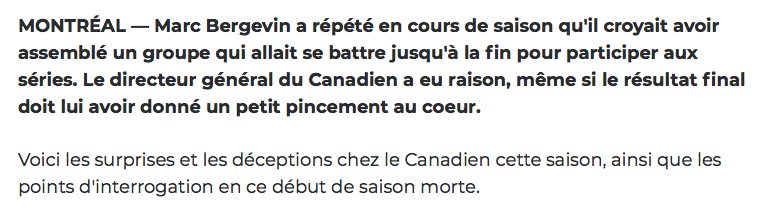 MONTRÉAL — Marc Bergevin a répété en cours de saison qu'il croyait avoir assemblé un groupe qui allait se battre jusqu'à la fin pour participer aux séries. Le directeur général du Canadien a eu raison, même si le résultat final doit lui avoir donné un petit pincement au coeur.

Voici les surprises et les déceptions chez le Canadien cette saison, ainsi que les points d'interrogation en ce début de saison morte.